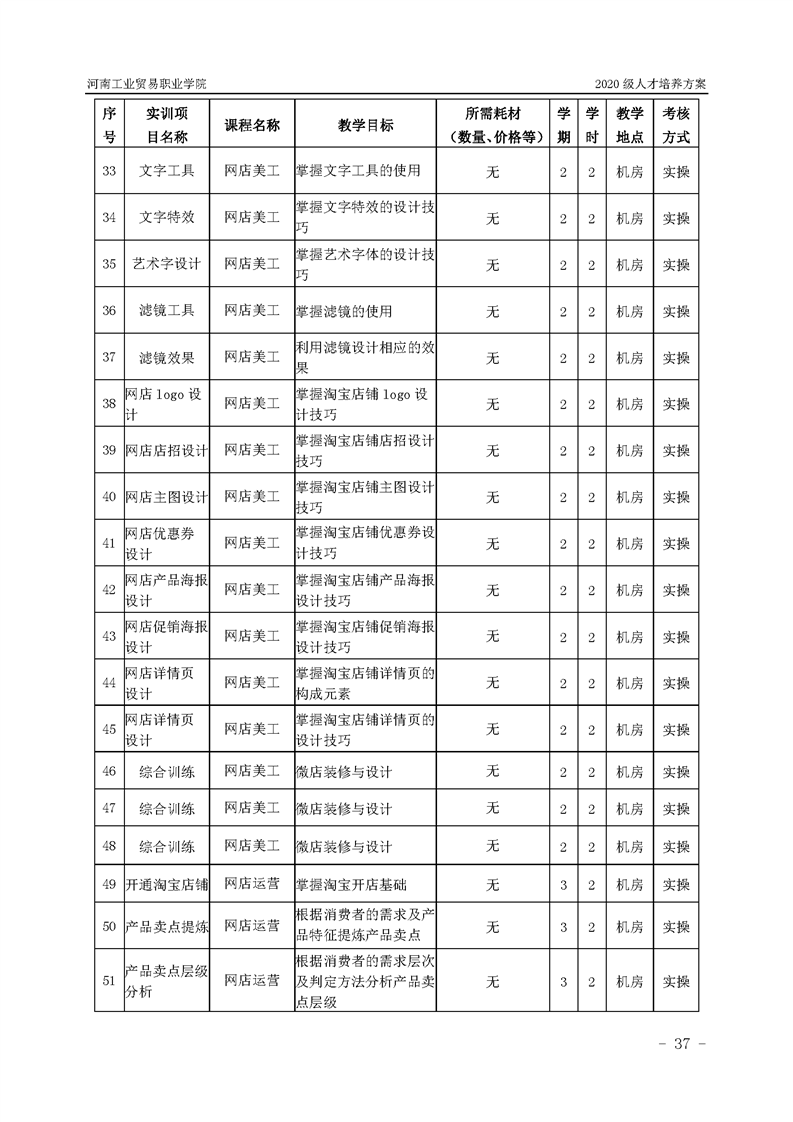 河南工业贸易职业学院　　2020 级人才培养方案

| 序号 | 实训项目名称 | 课程名称 | 教学目标 | 所需耗材（数量、价格等） | 学期 | 学时 | 教学地点 | 考核方式 |
|---|---|---|---|---|---|---|---|---|
| 33 | 文字工具 | 网店美工 | 掌握文字工具的使用 | 无 | 2 | 2 | 机房 | 实操 |
| 34 | 文字特效 | 网店美工 | 掌握文字特效的设计技巧 | 无 | 2 | 2 | 机房 | 实操 |
| 35 | 艺术字设计 | 网店美工 | 掌握艺术字体的设计技巧 | 无 | 2 | 2 | 机房 | 实操 |
| 36 | 滤镜工具 | 网店美工 | 掌握滤镜的使用 | 无 | 2 | 2 | 机房 | 实操 |
| 37 | 滤镜效果 | 网店美工 | 利用滤镜设计相应的效果 | 无 | 2 | 2 | 机房 | 实操 |
| 38 | 网店 logo 设计 | 网店美工 | 掌握淘宝店铺 logo 设计技巧 | 无 | 2 | 2 | 机房 | 实操 |
| 39 | 网店店招设计 | 网店美工 | 掌握淘宝店铺店招设计技巧 | 无 | 2 | 2 | 机房 | 实操 |
| 40 | 网店主图设计 | 网店美工 | 掌握淘宝店铺主图设计技巧 | 无 | 2 | 2 | 机房 | 实操 |
| 41 | 网店优惠券设计 | 网店美工 | 掌握淘宝店铺优惠券设计技巧 | 无 | 2 | 2 | 机房 | 实操 |
| 42 | 网店产品海报设计 | 网店美工 | 掌握淘宝店铺产品海报设计技巧 | 无 | 2 | 2 | 机房 | 实操 |
| 43 | 网店促销海报设计 | 网店美工 | 掌握淘宝店铺促销海报设计技巧 | 无 | 2 | 2 | 机房 | 实操 |
| 44 | 网店详情页设计 | 网店美工 | 掌握淘宝店铺详情页的构成元素 | 无 | 2 | 2 | 机房 | 实操 |
| 45 | 网店详情页设计 | 网店美工 | 掌握淘宝店铺详情页的设计技巧 | 无 | 2 | 2 | 机房 | 实操 |
| 46 | 综合训练 | 网店美工 | 微店装修与设计 | 无 | 2 | 2 | 机房 | 实操 |
| 47 | 综合训练 | 网店美工 | 微店装修与设计 | 无 | 2 | 2 | 机房 | 实操 |
| 48 | 综合训练 | 网店美工 | 微店装修与设计 | 无 | 2 | 2 | 机房 | 实操 |
| 49 | 开通淘宝店铺 | 网店运营 | 掌握淘宝开店基础 | 无 | 3 | 2 | 机房 | 实操 |
| 50 | 产品卖点提炼 | 网店运营 | 根据消费者的需求及产品特征提炼产品卖点 | 无 | 3 | 2 | 机房 | 实操 |
| 51 | 产品卖点层级分析 | 网店运营 | 根据消费者的需求层次及判定方法分析产品卖点层级 | 无 | 3 | 2 | 机房 | 实操 |

- 37 -